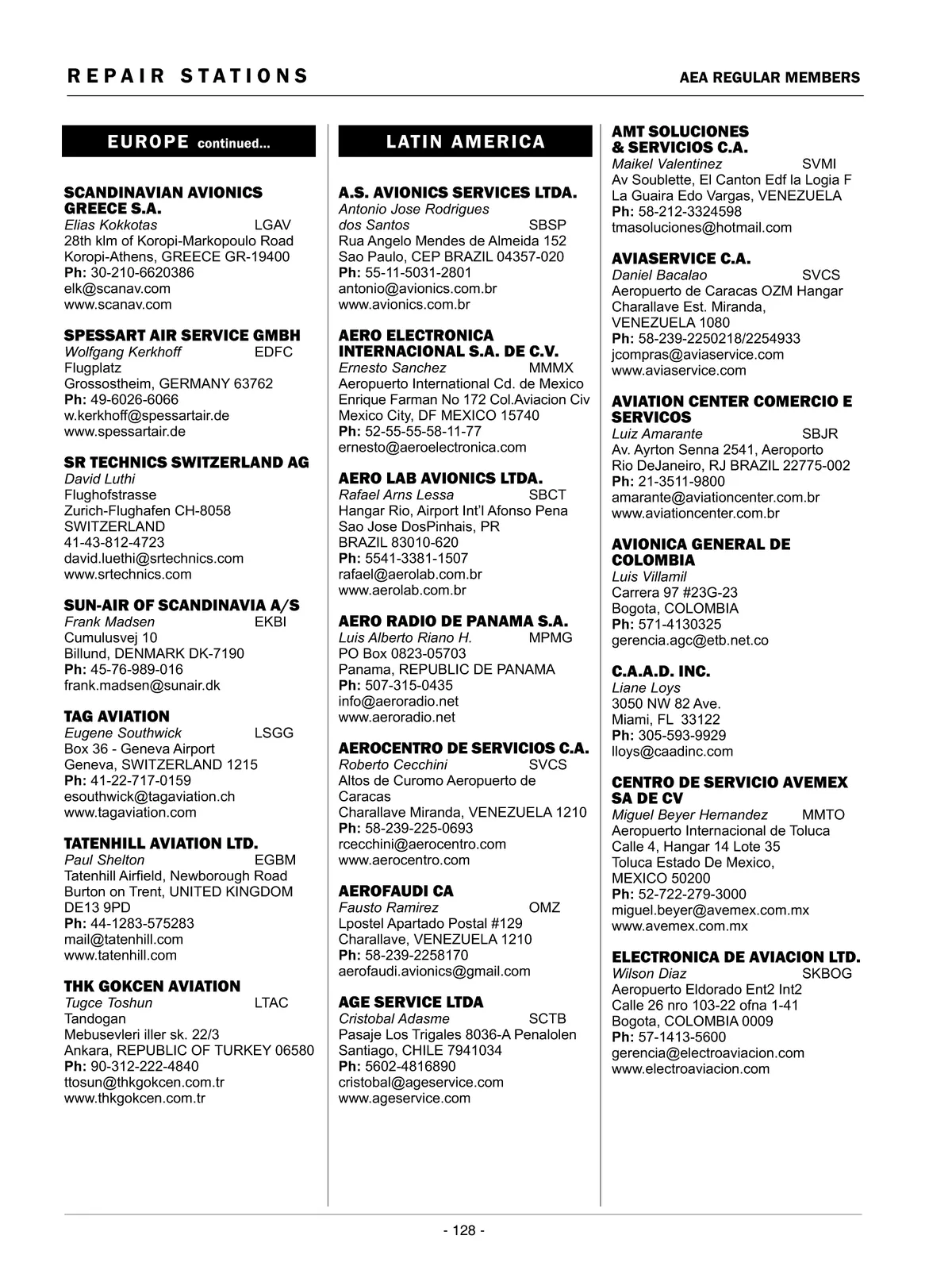 REPAIR STATIONS

AEA REGULAR MEMBERS

EUROPE continued...

SCANDINAVIAN AVIONICS GREECE S.A.
Elias Kokkotas LGAV
28th klm of Koropi-Markopoulo Road
Koropi-Athens, GREECE GR-19400
Ph: 30-210-6620386
elk@scanav.com
www.scanav.com

SPESSART AIR SERVICE GMBH
Wolfgang Kerkhoff EDFC
Flugplatz
Grossostheim, GERMANY 63762
Ph: 49-6026-6066
w.kerkhoff@spessartair.de
www.spessartair.de

SR TECHNICS SWITZERLAND AG
David Luthi
Flughofstrasse
Zurich-Flughafen CH-8058
SWITZERLAND
41-43-812-4723
david.luethi@srtechnics.com
www.srtechnics.com

SUN-AIR OF SCANDINAVIA A/S
Frank Madsen EKBI
Cumulusvej 10
Billund, DENMARK DK-7190
Ph: 45-76-989-016
frank.madsen@sunair.dk

TAG AVIATION
Eugene Southwick LSGG
Box 36 - Geneva Airport
Geneva, SWITZERLAND 1215
Ph: 41-22-717-0159
esouthwick@tagaviation.ch
www.tagaviation.com

TATENHILL AVIATION LTD.
Paul Shelton EGBM
Tatenhill Airfield, Newborough Road
Burton on Trent, UNITED KINGDOM
DE13 9PD
Ph: 44-1283-575283
mail@tatenhill.com
www.tatenhill.com

THK GOKCEN AVIATION
Tugce Toshun LTAC
Tandogan
Mebusevleri iller sk. 22/3
Ankara, REPUBLIC OF TURKEY 06580
Ph: 90-312-222-4840
ttosun@thkgokcen.com.tr
www.thkgokcen.com.tr

LATIN AMERICA

A.S. AVIONICS SERVICES LTDA.
Antonio Jose Rodrigues dos Santos SBSP
Rua Angelo Mendes de Almeida 152
Sao Paulo, CEP BRAZIL 04357-020
Ph: 55-11-5031-2801
antonio@avionics.com.br
www.avionics.com.br

AERO ELECTRONICA INTERNACIONAL S.A. DE C.V.
Ernesto Sanchez MMMX
Aeropuerto International Cd. de Mexico
Enrique Farman No 172 Col.Aviacion Civ
Mexico City, DF MEXICO 15740
Ph: 52-55-55-58-11-77
ernesto@aeroelectronica.com

AERO LAB AVIONICS LTDA.
Rafael Arns Lessa SBCT
Hangar Rio, Airport Int'l Afonso Pena
Sao Jose DosPinhais, PR
BRAZIL 83010-620
Ph: 5541-3381-1507
rafael@aerolab.com.br
www.aerolab.com.br

AERO RADIO DE PANAMA S.A.
Luis Alberto Riano H. MPMG
PO Box 0823-05703
Panama, REPUBLIC DE PANAMA
Ph: 507-315-0435
info@aeroradio.net
www.aeroradio.net

AEROCENTRO DE SERVICIOS C.A.
Roberto Cecchini SVCS
Altos de Curomo Aeropuerto de Caracas
Charallave Miranda, VENEZUELA 1210
Ph: 58-239-225-0693
rcecchini@aerocentro.com
www.aerocentro.com

AEROFAUDI CA
Fausto Ramirez OMZ
Lpostel Apartado Postal #129
Charallave, VENEZUELA 1210
Ph: 58-239-2258170
aerofaudi.avionics@gmail.com

AGE SERVICE LTDA
Cristobal Adasme SCTB
Pasaje Los Trigales 8036-A Penalolen
Santiago, CHILE 7941034
Ph: 5602-4816890
cristobal@ageservice.com
www.ageservice.com

AMT SOLUCIONES & SERVICIOS C.A.
Maikel Valentinez SVMI
Av Soublette, El Canton Edf la Logia F
La Guaira Edo Vargas, VENEZUELA
Ph: 58-212-3324598
tmasoluciones@hotmail.com

AVIASERVICE C.A.
Daniel Bacalao SVCS
Aeropuerto de Caracas OZM Hangar
Charallave Est. Miranda,
VENEZUELA 1080
Ph: 58-239-2250218/2254933
jcompras@aviaservice.com
www.aviaservice.com

AVIATION CENTER COMERCIO E SERVICOS
Luiz Amarante SBJR
Av. Ayrton Senna 2541, Aeroporto
Rio DeJaneiro, RJ BRAZIL 22775-002
Ph: 21-3511-9800
amarante@aviationcenter.com.br
www.aviationcenter.com.br

AVIONICA GENERAL DE COLOMBIA
Luis Villamil
Carrera 97 #23G-23
Bogota, COLOMBIA
Ph: 571-4130325
gerencia.agc@etb.net.co

C.A.A.D. INC.
Liane Loys
3050 NW 82 Ave.
Miami, FL 33122
Ph: 305-593-9929
lloys@caadinc.com

CENTRO DE SERVICIO AVEMEX SA DE CV
Miguel Beyer Hernandez MMTO
Aeropuerto Internacional de Toluca
Calle 4, Hangar 14 Lote 35
Toluca Estado De Mexico,
MEXICO 50200
Ph: 52-722-279-3000
miguel.beyer@avemex.com.mx
www.avemex.com.mx

ELECTRONICA DE AVIACION LTD.
Wilson Diaz SKBOG
Aeropuerto Eldorado Ent2 Int2
Calle 26 nro 103-22 ofna 1-41
Bogota, COLOMBIA 0009
Ph: 57-1413-5600
gerencia@electroaviacion.com
www.electroaviacion.com

- 128 -